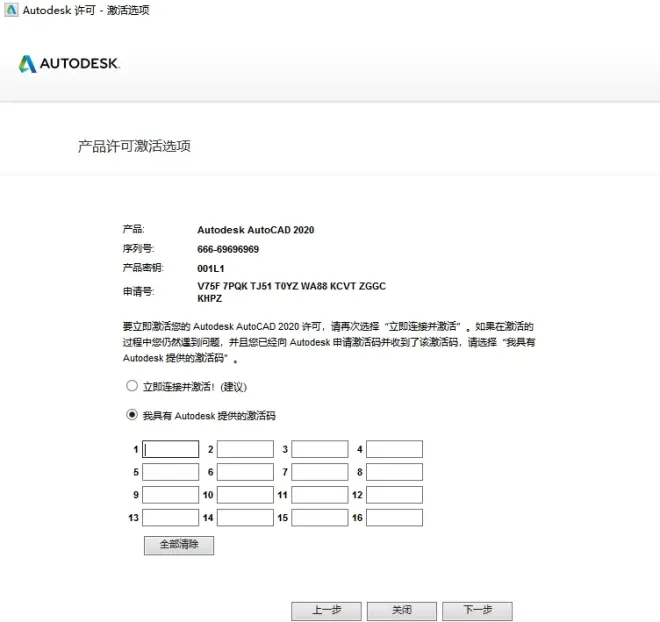 Autodesk 许可 - 激活选项

AUTODESK.

产品许可激活选项

产品: Autodesk AutoCAD 2020
序列号: 666-69696969
产品密钥: 001L1
申请号: V75F 7PQK TJ51 T0YZ WA88 KCVT ZGGC KHPZ

要立即激活您的 Autodesk AutoCAD 2020 许可，请再次选择“立即连接并激活”。如果在激活的过程中您仍然遇到问题，并且您已经向 Autodesk 申请激活码并收到了该激活码，请选择“我具有 Autodesk 提供的激活码”。

立即连接并激活！(建议)

我具有 Autodesk 提供的激活码

1 2 3 4
5 6 7 8
9 10 11 12
13 14 15 16

全部清除

上一步 关闭 下一步